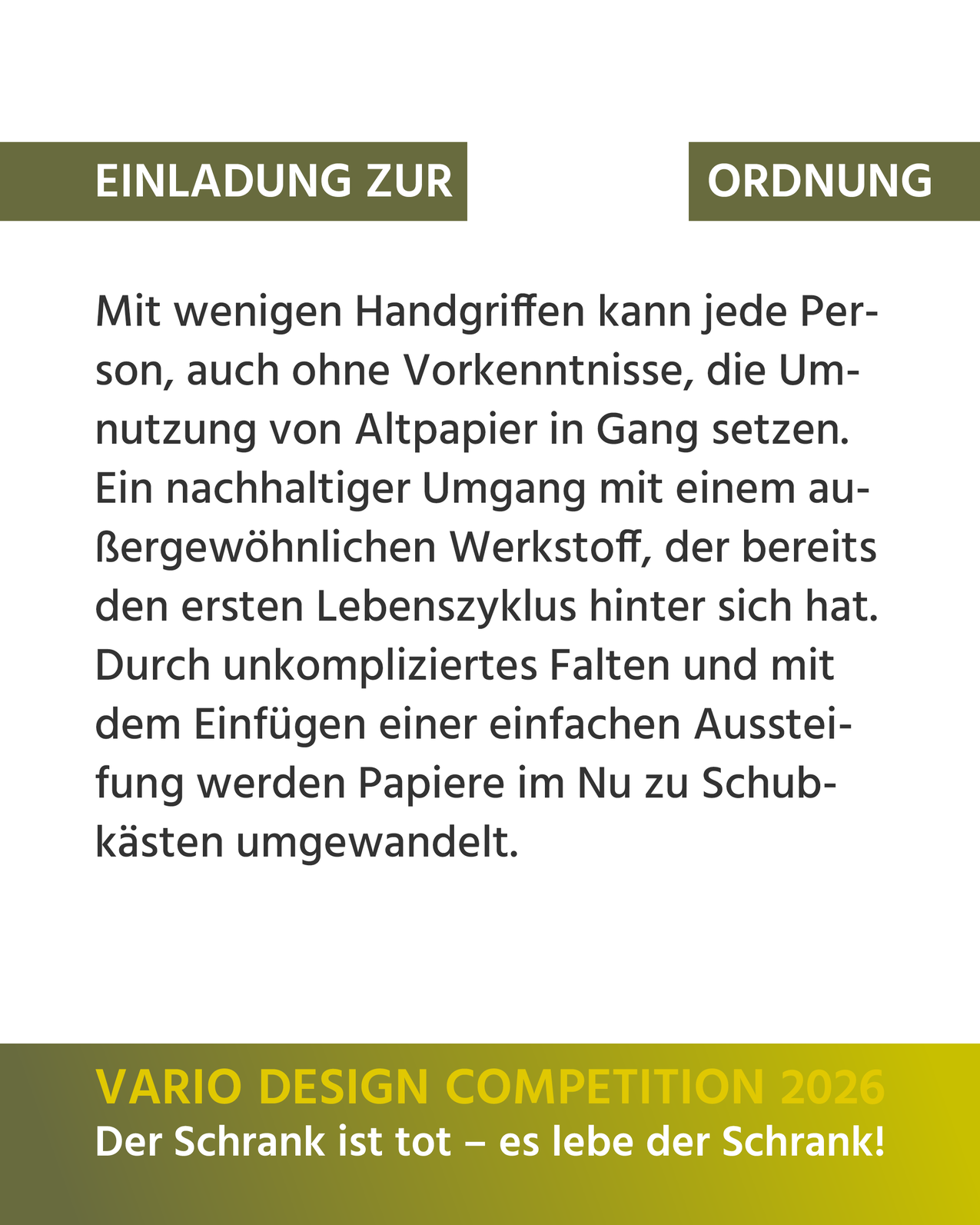 EINLADUNG ZUR ORDNUNG

Mit wenigen Handgriffen kann jede Person, auch ohne Vorkenntnisse, die Umnutzung von Altpapier in Gang setzen. Ein nachhaltiger Umgang mit einem außergewöhnlichen Werkstoff, der bereits den ersten Lebenszyklus hinter sich hat. Durch unkompliziertes Falten und mit dem Einfügen einer einfachen Aussteifung werden Papiere im Nu zu Schubkästen umgewandelt.

VARIO DESIGN COMPETITION 2026
Der Schrank ist tot – es lebe der Schrank!